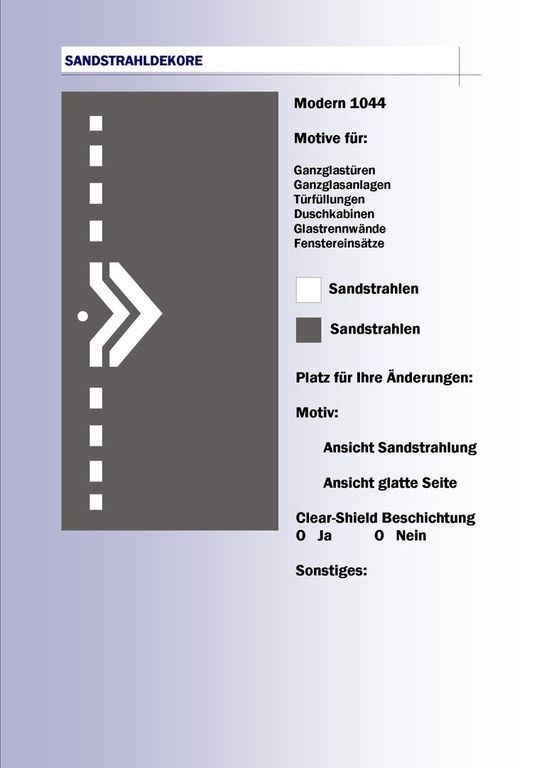 SANDSTRAHLDEKORE

Modern 1044

Motive für:

Ganzglastüren
Ganzglasanlagen
Türfüllungen
Duschkabinen
Glastrennwände
Fenstereinsätze

Sandstrahlen

Sandstrahlen

Platz für Ihre Änderungen:

Motiv:

Ansicht Sandstrahlung

Ansicht glatte Seite

Clear-Shield Beschichtung
O Ja O Nein

Sonstiges: